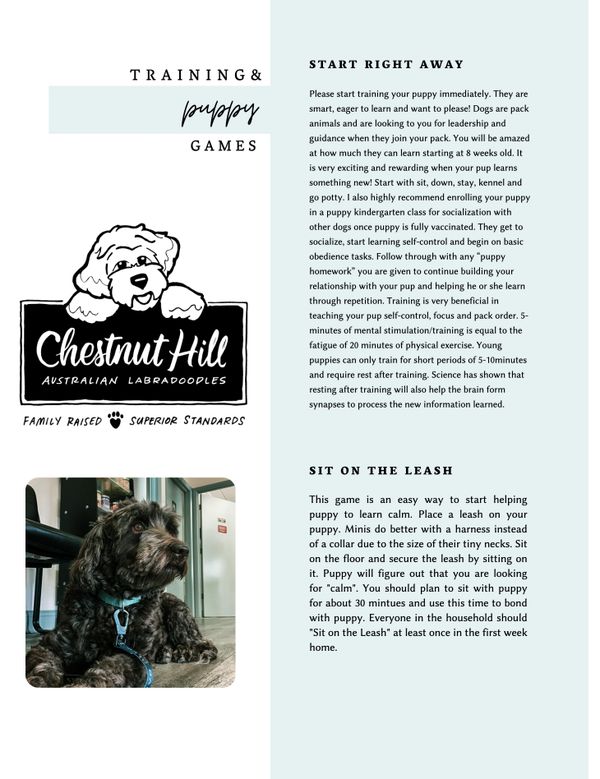 TRAINING&

puppy

GAMES

Chestnut Hill

AUSTRALIAN LABRADOODLES

FAMILY RAISED SUPERIOR STANDARDS

START RIGHT AWAY

Please start training your puppy immediately. They are smart, eager to learn and want to please! Dogs are pack animals and are looking to you for leadership and guidance when they join your pack. You will be amazed at how much they can learn starting at 8 weeks old. It is very exciting and rewarding when your pup learns something new! Start with sit, down, stay, kennel and go potty. I also highly recommend enrolling your puppy in a puppy kindergarten class for socialization with other dogs once puppy is fully vaccinated. They get to socialize, start learning self-control and begin on basic obedience tasks. Follow through with any "puppy homework" you are given to continue building your relationship with your pup and helping he or she learn through repetition. Training is very beneficial in teaching your pup self-control, focus and pack order. 5-minutes of mental stimulation/training is equal to the fatigue of 20 minutes of physical exercise. Young puppies can only train for short periods of 5-10minutes and require rest after training. Science has shown that resting after training will also help the brain form synapses to process the new information learned.

SIT ON THE LEASH

This game is an easy way to start helping puppy to learn calm. Place a leash on your puppy. Minis do better with a harness instead of a collar due to the size of their tiny necks. Sit on the floor and secure the leash by sitting on it. Puppy will figure out that you are looking for "calm". You should plan to sit with puppy for about 30 mintues and use this time to bond with puppy. Everyone in the household should "Sit on the Leash" at least once in the first week home.